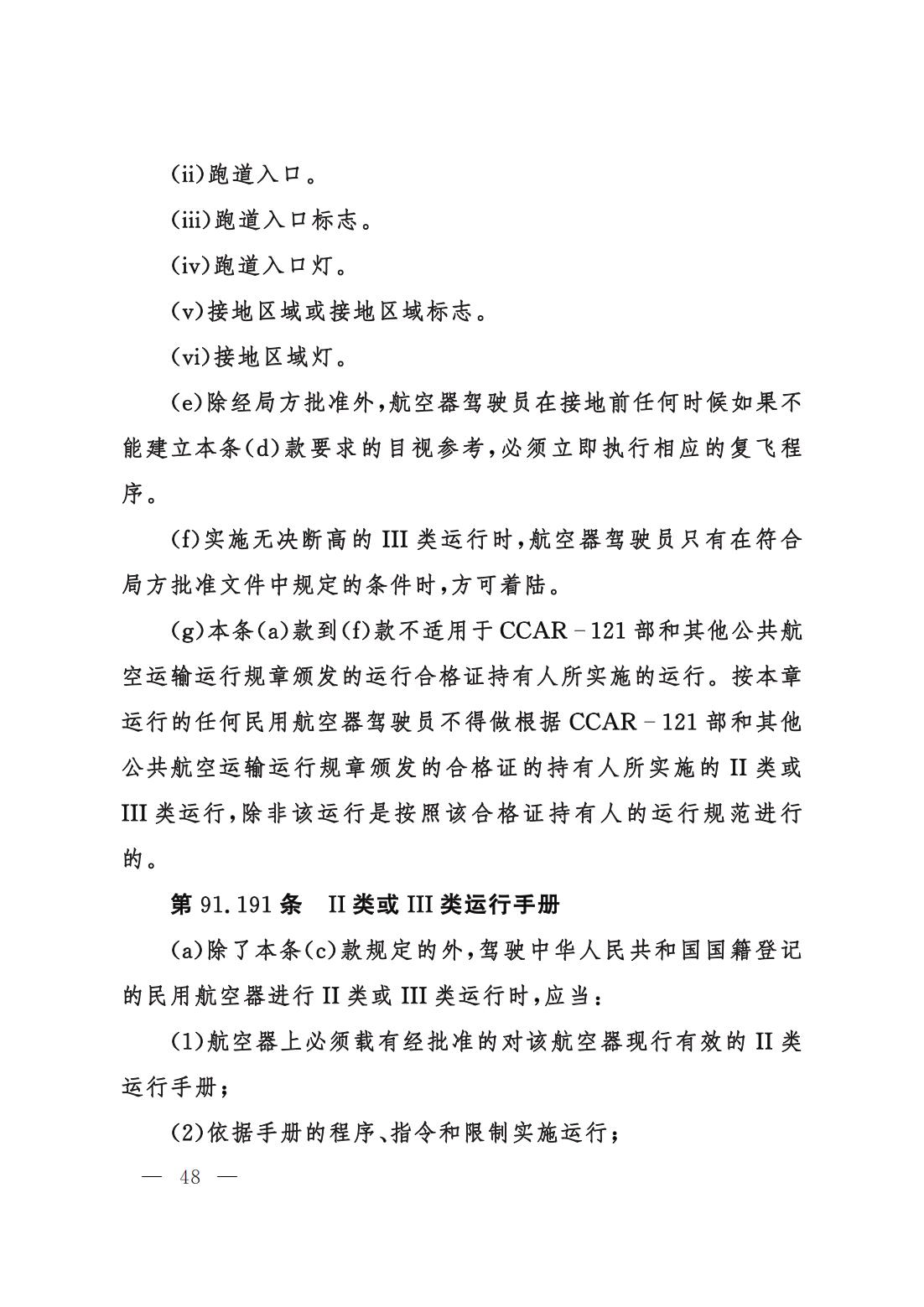 (ii)跑道入口。

(iii)跑道入口标志。

(iv)跑道入口灯。

(v)接地区域或接地区域标志。

(vi)接地区域灯。

(e)除经局方批准外,航空器驾驶员在接地前任何时候如果不能建立本条(d)款要求的目视参考,必须立即执行相应的复飞程序。

(f)实施无决断高的 III 类运行时,航空器驾驶员只有在符合局方批准文件中规定的条件时,方可着陆。

(g)本条(a)款到(f)款不适用于 CCAR－121 部和其他公共航空运输运行规章颁发的运行合格证持有人所实施的运行。按本章运行的任何民用航空器驾驶员不得做根据 CCAR－121 部和其他公共航空运输运行规章颁发的合格证的持有人所实施的 II 类或 III 类运行,除非该运行是按照该合格证持有人的运行规范进行的。

第 91.191 条　II 类或 III 类运行手册

(a)除了本条(c)款规定的外,驾驶中华人民共和国国籍登记的民用航空器进行 II 类或 III 类运行时,应当:

(1)航空器上必须载有经批准的对该航空器现行有效的 II 类运行手册;

(2)依据手册的程序、指令和限制实施运行;

— 48 —